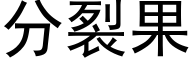 分裂果